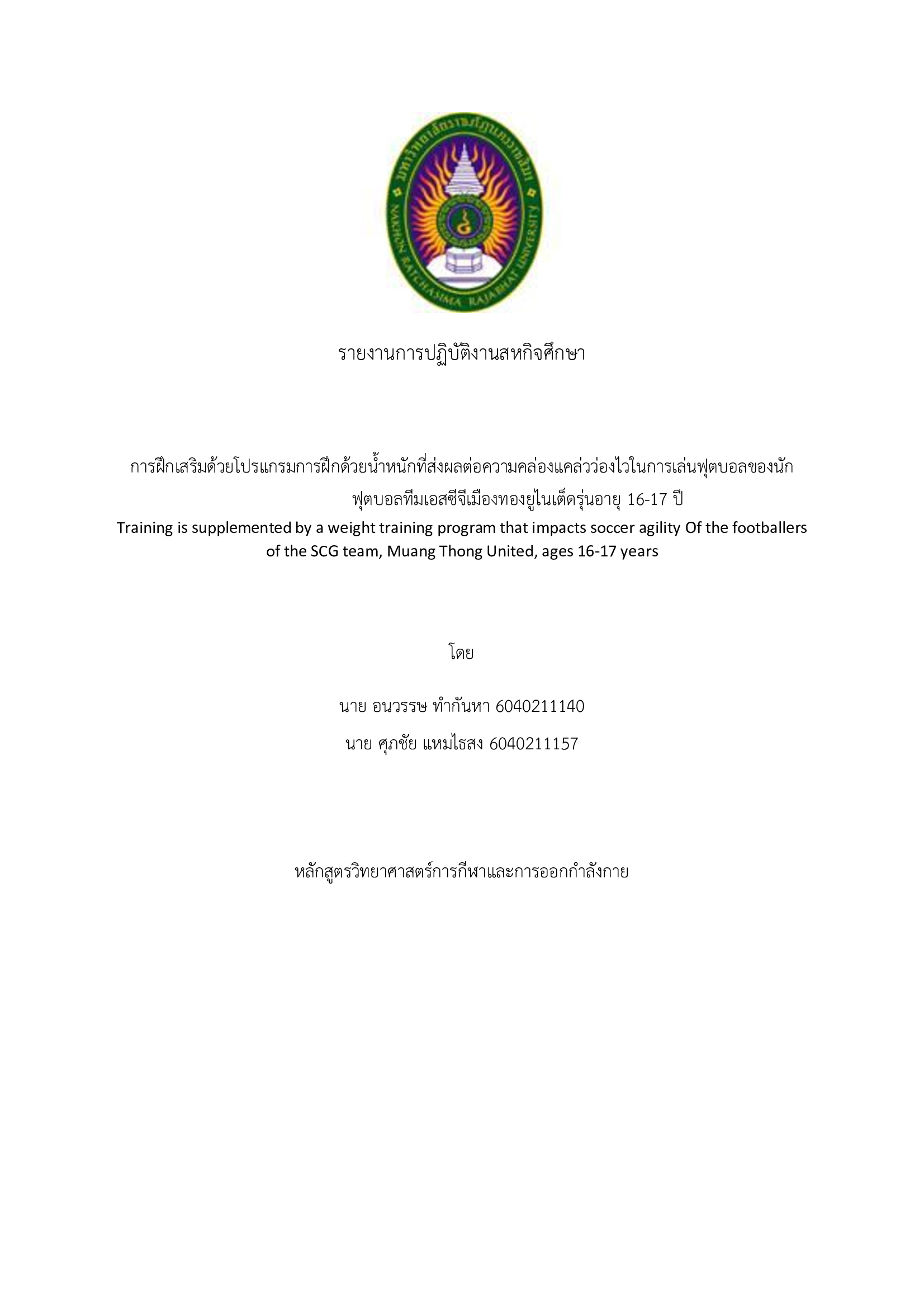 มหาวิทยาลัยราชภัฏนครราชสีมา
NAKHON RATCHASIMA RAJABHAT UNIVERSITY

รายงานการปฏิบัติงานสหกิจศึกษา

การฝึกเสริมด้วยโปรแกรมการฝึกด้วยน้ำหนักที่ส่งผลต่อความคล่องแคล่วว่องไวในการเล่นฟุตบอลของนักฟุตบอลทีมเอสซีจีเมืองทองยูไนเต็ดรุ่นอายุ 16-17 ปี

Training is supplemented by a weight training program that impacts soccer agility Of the footballers of the SCG team, Muang Thong United, ages 16-17 years

โดย

นาย อนวรรษ ทำกันหา 6040211140

นาย ศุภชัย แหมไธสง 6040211157

หลักสูตรวิทยาศาสตร์การกีฬาและการออกกำลังกาย